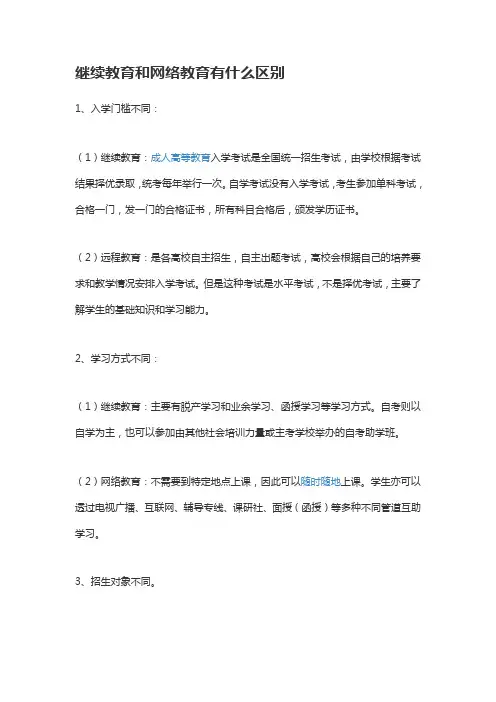 继续教育和网络教育有什么区别

1、入学门槛不同：

（1）继续教育：成人高等教育入学考试是全国统一招生考试，由学校根据考试结果择优录取，统考每年举行一次。自学考试没有入学考试，考生参加单科考试，合格一门，发一门的合格证书，所有科目合格后，颁发学历证书。

（2）远程教育：是各高校自主招生，自主出题考试，高校会根据自己的培养要求和教学情况安排入学考试。但是这种考试是水平考试，不是择优考试，主要了解学生的基础知识和学习能力。

2、学习方式不同：

（1）继续教育：主要有脱产学习和业余学习、函授学习等学习方式。自考则以自学为主，也可以参加由其他社会培训力量或主考学校举办的自考助学班。

（2）网络教育：不需要到特定地点上课，因此可以随时随地上课。学生亦可以透过电视广播、互联网、辅导专线、课研社、面授（函授）等多种不同管道互助学习。

3、招生对象不同。